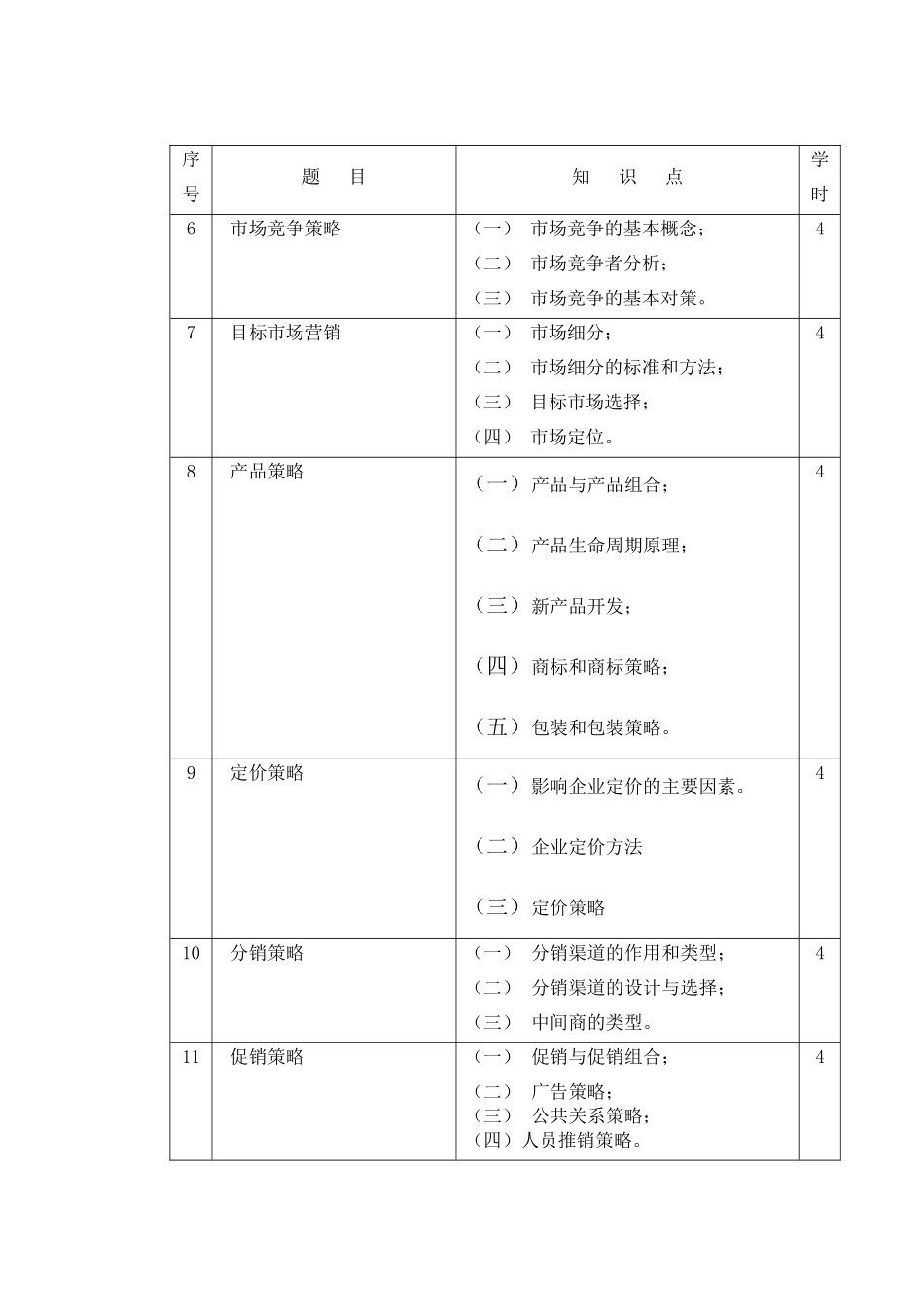 | 序号 | 题　目 | 知　识　点 | 学时 |
|---|---|---|---|
| 6 | 市场竞争策略 | （一）　市场竞争的基本概念；<br>（二）　市场竞争者分析；<br>（三）　市场竞争的基本对策。 | 4 |
| 7 | 目标市场营销 | （一）　市场细分；<br>（二）　市场细分的标准和方法；<br>（三）　目标市场选择；<br>（四）　市场定位。 | 4 |
| 8 | 产品策略 | （一）产品与产品组合；<br>（二）产品生命周期原理；<br>（三）新产品开发；<br>（四）商标和商标策略；<br>（五）包装和包装策略。 | 4 |
| 9 | 定价策略 | （一）影响企业定价的主要因素。<br>（二）企业定价方法<br>（三）定价策略 | 4 |
| 10 | 分销策略 | （一）　分销渠道的作用和类型；<br>（二）　分销渠道的设计与选择；<br>（三）　中间商的类型。 | 4 |
| 11 | 促销策略 | （一）　促销与促销组合；<br>（二）　广告策略；<br>（三）　公共关系策略；<br>（四）人员推销策略。 | 4 |